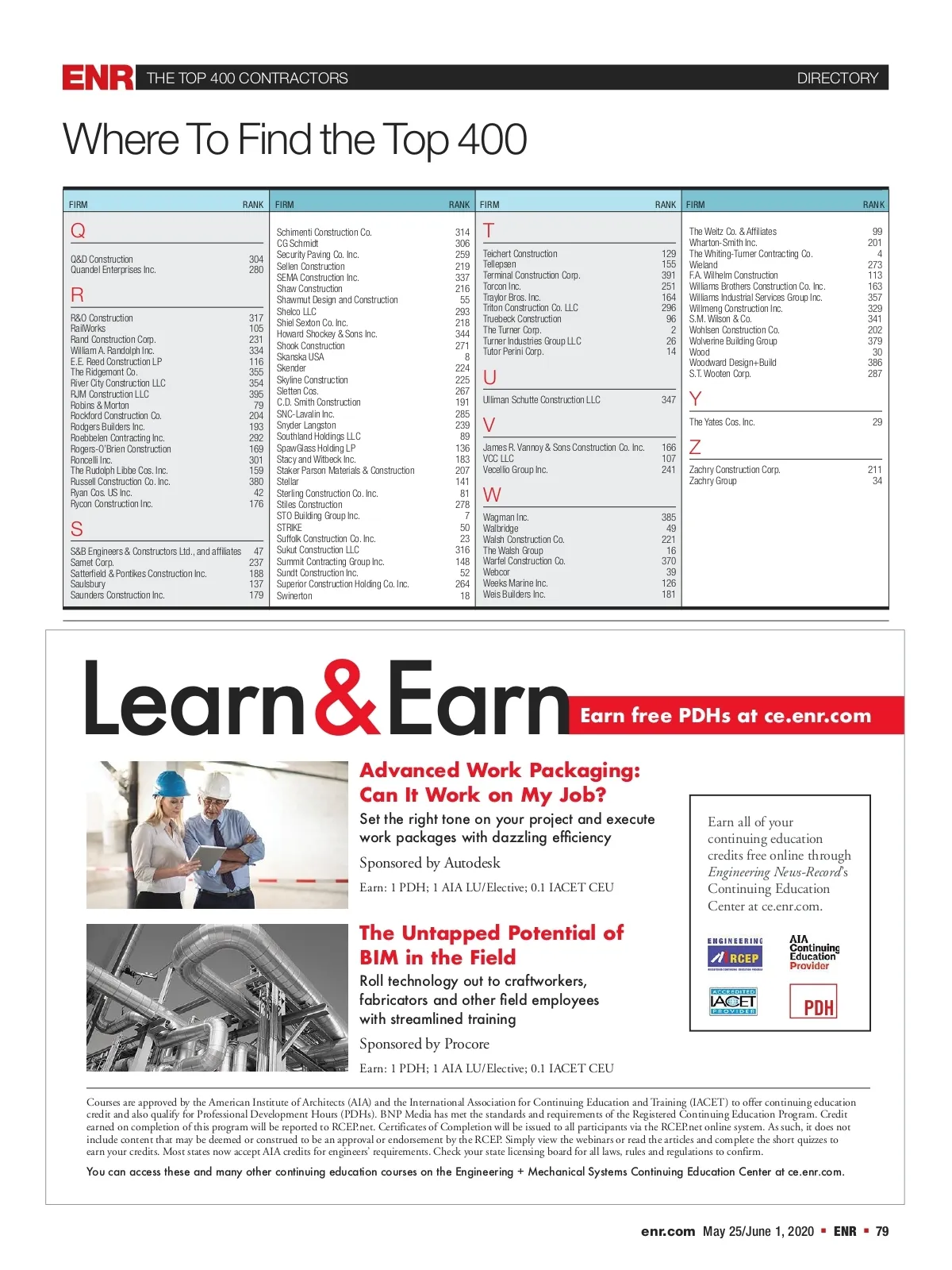 ENR THE TOP 400 CONTRACTORS DIRECTORY

Where To Find the Top 400

| FIRM | RANK |
|---|---|
| Q | |
| Q&D Construction | 304 |
| Quandel Enterprises Inc. | 280 |
| R | |
| R&O Construction | 317 |
| RailWorks | 105 |
| Rand Construction Corp. | 231 |
| William A. Randolph Inc. | 334 |
| E.E. Reed Construction LP | 116 |
| The Ridgemont Co. | 355 |
| River City Construction LLC | 354 |
| RJM Construction LLC | 395 |
| Robins & Morton | 79 |
| Rockford Construction Co. | 204 |
| Rodgers Builders Inc. | 193 |
| Roebbelen Contracting Inc. | 292 |
| Rogers-O'Brien Construction | 169 |
| Roncelli Inc. | 301 |
| The Rudolph Libbe Cos. Inc. | 159 |
| Russell Construction Co. Inc. | 380 |
| Ryan Cos. US Inc. | 42 |
| Rycon Construction Inc. | 176 |
| S | |
| S&B Engineers & Constructors Ltd., and affiliates | 47 |
| Samet Corp. | 237 |
| Satterfield & Pontikes Construction Inc. | 188 |
| Saulsbury | 137 |
| Saunders Construction Inc. | 179 |

| FIRM | RANK |
|---|---|
| Schimenti Construction Co. | 314 |
| CG Schmidt | 306 |
| Security Paving Co. Inc. | 259 |
| Sellen Construction | 219 |
| SEMA Construction Inc. | 337 |
| Shaw Construction | 216 |
| Shawmut Design and Construction | 55 |
| Shelco LLC | 293 |
| Shiel Sexton Co. Inc. | 218 |
| Howard Shockey & Sons Inc. | 344 |
| Shook Construction | 271 |
| Skanska USA | 8 |
| Skender | 224 |
| Skyline Construction | 225 |
| Sletten Cos. | 267 |
| C.D. Smith Construction | 191 |
| SNC-Lavalin Inc. | 285 |
| Snyder Langston | 239 |
| Southland Holdings LLC | 89 |
| SpawGlass Holding LP | 136 |
| Stacy and Witbeck Inc. | 183 |
| Staker Parson Materials & Construction | 207 |
| Stellar | 141 |
| Sterling Construction Co. Inc. | 81 |
| Stiles Construction | 278 |
| STO Building Group Inc. | 7 |
| STRIKE | 50 |
| Suffolk Construction Co. Inc. | 23 |
| Sukut Construction LLC | 316 |
| Summit Contracting Group Inc. | 148 |
| Sundt Construction Inc. | 52 |
| Superior Construction Holding Co. Inc. | 264 |
| Swinerton | 18 |

| FIRM | RANK |
|---|---|
| T | |
| Teichert Construction | 129 |
| Tellepsen | 155 |
| Terminal Construction Corp. | 391 |
| Torcon Inc. | 251 |
| Traylor Bros. Inc. | 164 |
| Triton Construction Co. LLC | 296 |
| Truebeck Construction | 96 |
| The Turner Corp. | 2 |
| Turner Industries Group LLC | 26 |
| Tutor Perini Corp. | 14 |
| U | |
| Ulliman Schutte Construction LLC | 347 |
| V | |
| James R. Vannoy & Sons Construction Co. Inc. | 166 |
| VCC LLC | 107 |
| Vecellio Group Inc. | 241 |
| W | |
| Wagman Inc. | 385 |
| Walbridge | 49 |
| Walsh Construction Co. | 221 |
| The Walsh Group | 16 |
| Warfel Construction Co. | 370 |
| Webcor | 39 |
| Weeks Marine Inc. | 126 |
| Weis Builders Inc. | 181 |

| FIRM | RANK |
|---|---|
| The Weitz Co. & Affiliates | 99 |
| Wharton-Smith Inc. | 201 |
| The Whiting-Turner Contracting Co. | 4 |
| Wieland | 273 |
| F.A. Wilhelm Construction | 113 |
| Williams Brothers Construction Co. Inc. | 163 |
| Williams Industrial Services Group Inc. | 357 |
| Willmeng Construction Inc. | 329 |
| S.M. Wilson & Co. | 341 |
| Wohlsen Construction Co. | 202 |
| Wolverine Building Group | 379 |
| Wood | 30 |
| Woodward Design+Build | 386 |
| S.T. Wooten Corp. | 287 |
| Y | |
| The Yates Cos. Inc. | 29 |
| Z | |
| Zachry Construction Corp. | 211 |
| Zachry Group | 34 |

Learn&Earn Earn free PDHs at ce.enr.com

Advanced Work Packaging: Can It Work on My Job?
Set the right tone on your project and execute work packages with dazzling efficiency
Sponsored by Autodesk
Earn: 1 PDH; 1 AIA LU/Elective; 0.1 IACET CEU

The Untapped Potential of BIM in the Field
Roll technology out to craftworkers, fabricators and other field employees with streamlined training
Sponsored by Procore
Earn: 1 PDH; 1 AIA LU/Elective; 0.1 IACET CEU

Earn all of your continuing education credits free online through Engineering News-Record's Continuing Education Center at ce.enr.com.

ENGINEERING RCEP
AIA Continuing Education Provider
ACCREDITED IACET PROVIDER
PDH

Courses are approved by the American Institute of Architects (AIA) and the International Association for Continuing Education and Training (IACET) to offer continuing education credit and also qualify for Professional Development Hours (PDHs). BNP Media has met the standards and requirements of the Registered Continuing Education Program. Credit earned on completion of this program will be reported to RCEP.net. Certificates of Completion will be issued to all participants via the RCEP.net online system. As such, it does not include content that may be deemed or construed to be an approval or endorsement by the RCEP. Simply view the webinars or read the articles and complete the short quizzes to earn your credits. Most states now accept AIA credits for engineers' requirements. Check your state licensing board for all laws, rules and regulations to confirm.

You can access these and many other continuing education courses on the Engineering + Mechanical Systems Continuing Education Center at ce.enr.com.

enr.com May 25/June 1, 2020 ▪ ENR ▪ 79